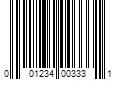 0 01234 00333 1